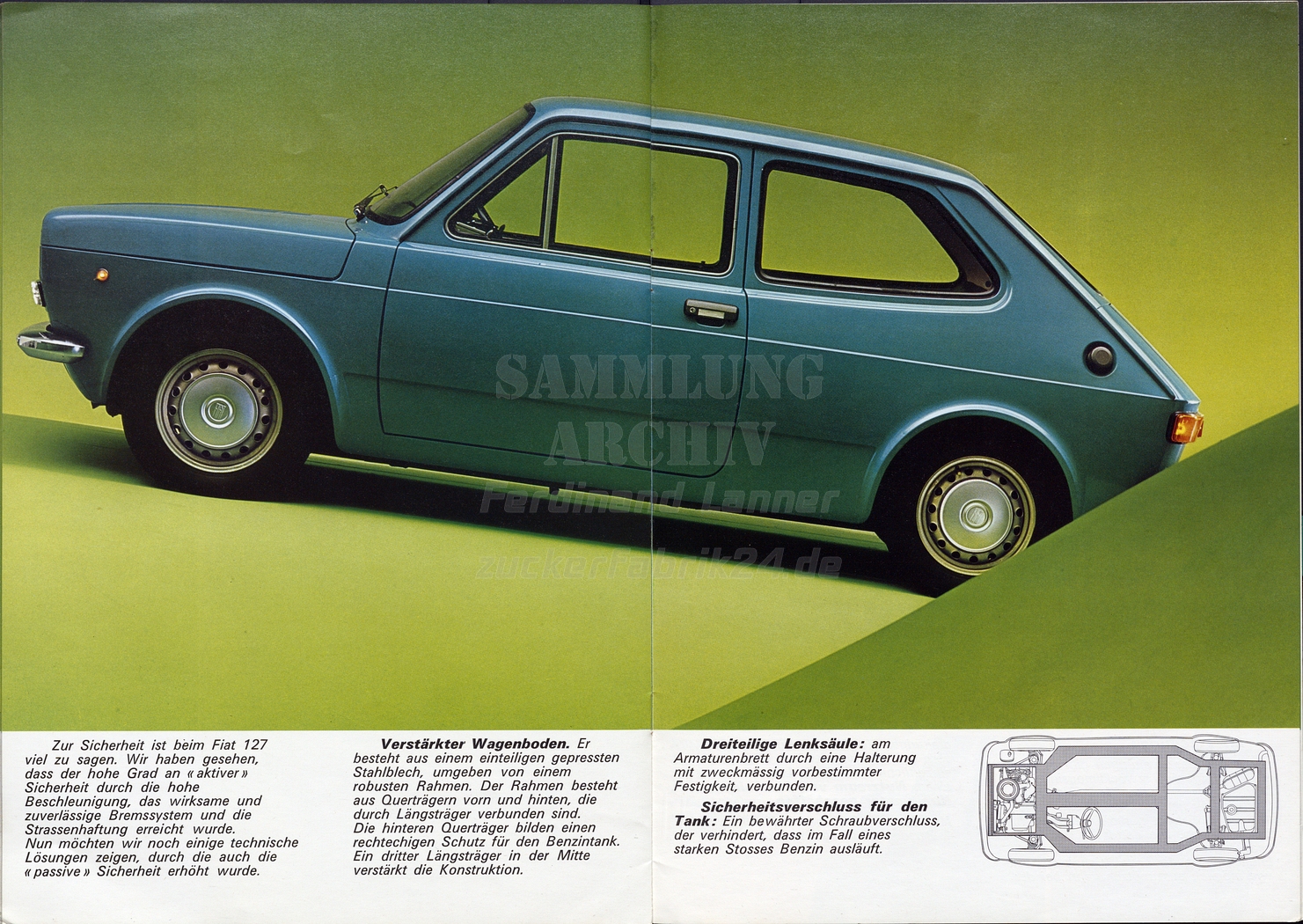 Zur Sicherheit ist beim Fiat 127 viel zu sagen. Wir haben gesehen, dass der hohe Grad an « aktiver » Sicherheit durch die hohe Beschleunigung, das wirksame und zuverlässige Bremssystem und die Strassenhaftung erreicht wurde. Nun möchten wir noch einige technische Lösungen zeigen, durch die auch die « passive » Sicherheit erhöht wurde.

Verstärkter Wagenboden. Er besteht aus einem einteiligen gepressten Stahlblech, umgeben von einem robusten Rahmen. Der Rahmen besteht aus Querträgern vorn und hinten, die durch Längsträger verbunden sind. Die hinteren Querträger bilden einen rechtechigen Schutz für den Benzintank. Ein dritter Längsträger in der Mitte verstärkt die Konstruktion.

Dreiteilige Lenksäule: am Armaturenbrett durch eine Halterung mit zweckmässig vorbestimmter Festigkeit, verbunden.

Sicherheitsverschluss für den Tank: Ein bewährter Schraubverschluss, der verhindert, dass im Fall eines starken Stosses Benzin ausläuft.

SAMMLUNG
ARCHIV
Ferdinand Lanner
zuckerfabrik24.de